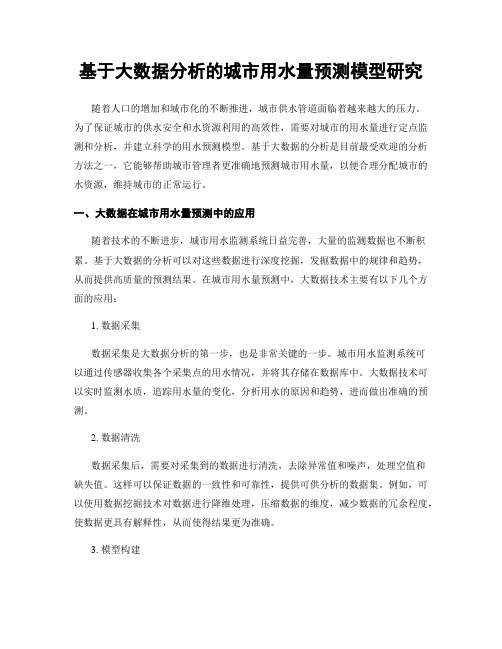 基于大数据分析的城市用水量预测模型研究

随着人口的增加和城市化的不断推进，城市供水管道面临着越来越大的压力。为了保证城市的供水安全和水资源利用的高效性，需要对城市的用水量进行定点监测和分析，并建立科学的用水预测模型。基于大数据的分析是目前最受欢迎的分析方法之一，它能够帮助城市管理者更准确地预测城市用水量，以便合理分配城市的水资源，维持城市的正常运行。

一、大数据在城市用水量预测中的应用

随着技术的不断进步，城市用水监测系统日益完善，大量的监测数据也不断积累。基于大数据的分析可以对这些数据进行深度挖掘，发掘数据中的规律和趋势，从而提供高质量的预测结果。在城市用水量预测中，大数据技术主要有以下几个方面的应用：

1. 数据采集

数据采集是大数据分析的第一步，也是非常关键的一步。城市用水监测系统可以通过传感器收集各个采集点的用水情况，并将其存储在数据库中。大数据技术可以实时监测水质，追踪用水量的变化，分析用水的原因和趋势，进而做出准确的预测。

2. 数据清洗

数据采集后，需要对采集到的数据进行清洗，去除异常值和噪声，处理空值和缺失值。这样可以保证数据的一致性和可靠性，提供可供分析的数据集。例如，可以使用数据挖掘技术对数据进行降维处理，压缩数据的维度，减少数据的冗余程度，使数据更具有解释性，从而使得结果更为准确。

3. 模型构建